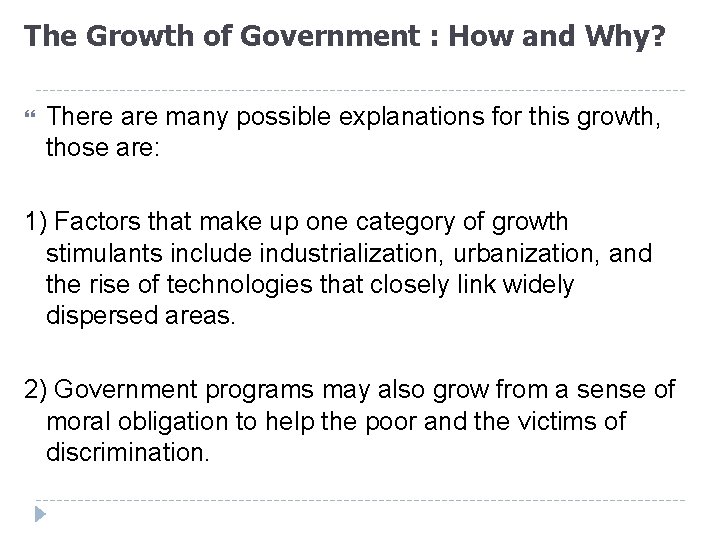 The Growth of Government : How and Why?

There are many possible explanations for this growth, those are:

1) Factors that make up one category of growth stimulants include industrialization, urbanization, and the rise of technologies that closely link widely dispersed areas.

2) Government programs may also grow from a sense of moral obligation to help the poor and the victims of discrimination.